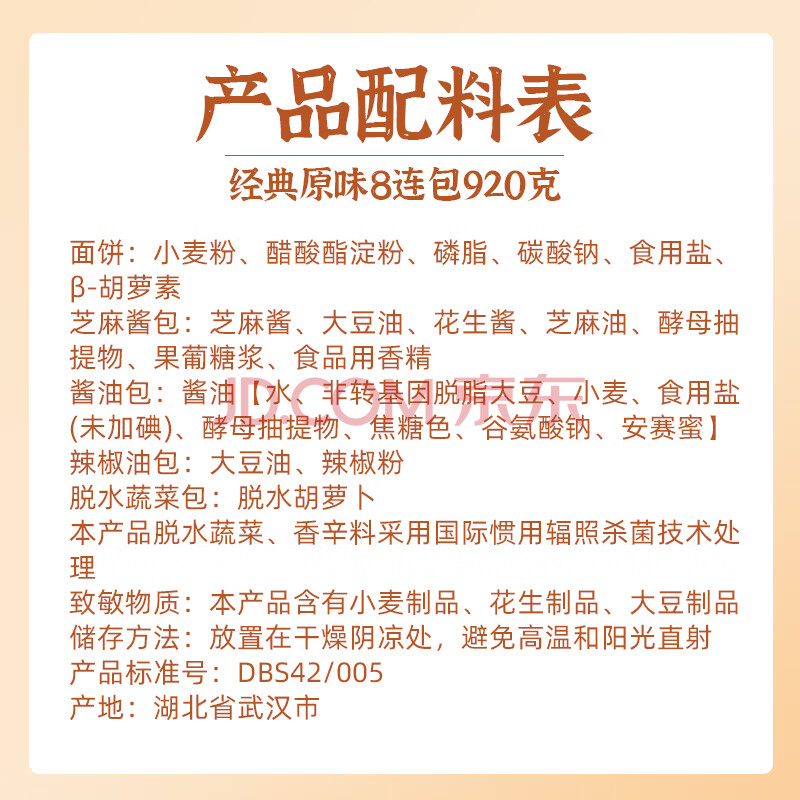 产品配料表

经典原味8连包920克

面饼：小麦粉、醋酸酯淀粉、磷脂、碳酸钠、食用盐、β-胡萝素

芝麻酱包：芝麻酱、大豆油、花生酱、芝麻油、酵母抽提物、果葡糖浆、食品用香精

酱油包：酱油【水、非转基因脱脂大豆、小麦、食用盐(未加碘)、酵母抽提物、焦糖色、谷氨酸钠、安赛蜜】

辣椒油包：大豆油、辣椒粉

脱水蔬菜包：脱水胡萝卜

本产品脱水蔬菜、香辛料采用国际惯用辐照杀菌技术处理

致敏物质：本产品含有小麦制品、花生制品、大豆制品

储存方法：放置在干燥阴凉处，避免高温和阳光直射

产品标准号：DBS42/005

产地：湖北省武汉市

JD.COM 京东